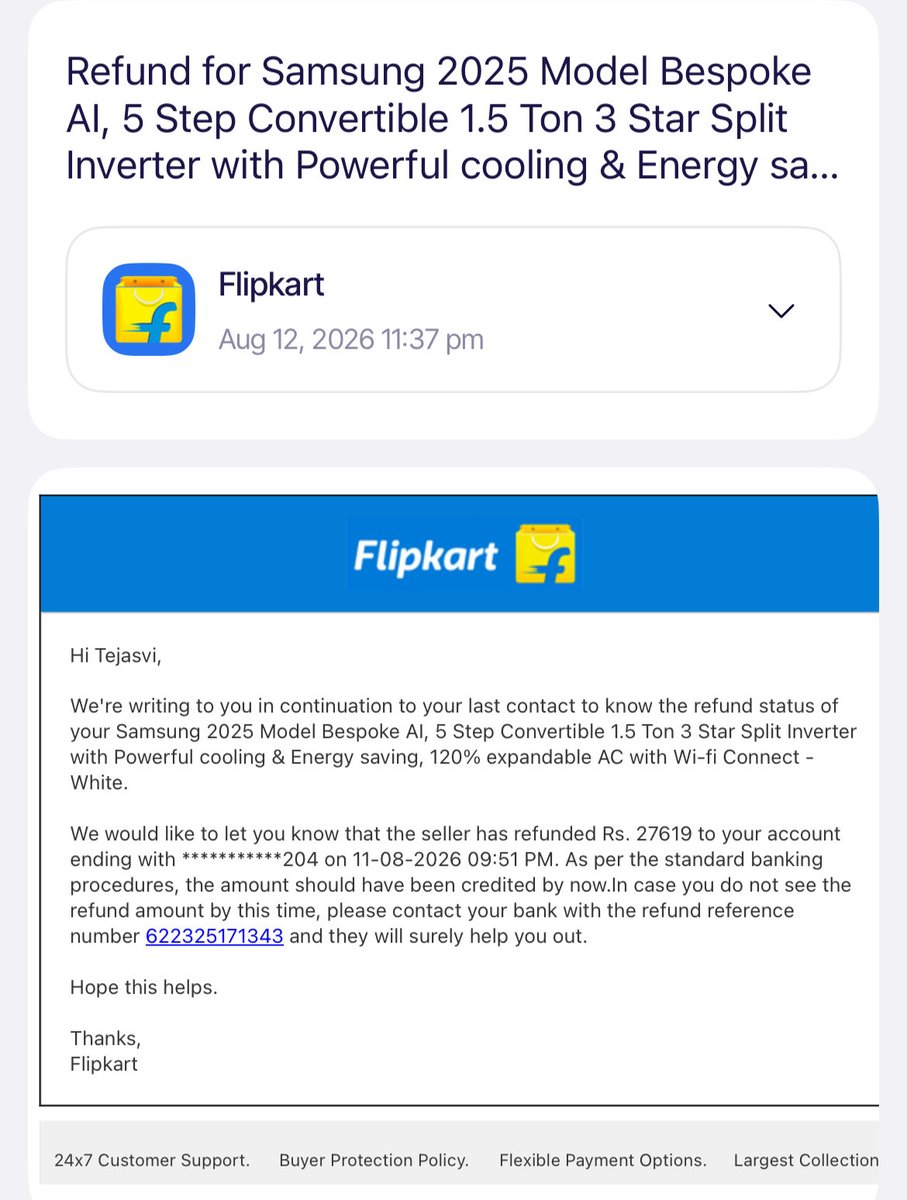 Refund for Samsung 2025 Model Bespoke AI, 5 Step Convertible 1.5 Ton 3 Star Split Inverter with Powerful cooling & Energy sa...

Flipkart
Aug 12, 2026 11:37 pm

Flipkart

Hi Tejasvi,

We're writing to you in continuation to your last contact to know the refund status of your Samsung 2025 Model Bespoke AI, 5 Step Convertible 1.5 Ton 3 Star Split Inverter with Powerful cooling & Energy saving, 120% expandable AC with Wi-fi Connect - White.

We would like to let you know that the seller has refunded Rs. 27619 to your account ending with ***********204 on 11-08-2026 09:51 PM. As per the standard banking procedures, the amount should have been credited by now.In case you do not see the refund amount by this time, please contact your bank with the refund reference number 622325171343 and they will surely help you out.

Hope this helps.

Thanks,
Flipkart

24x7 Customer Support. Buyer Protection Policy. Flexible Payment Options. Largest Collection